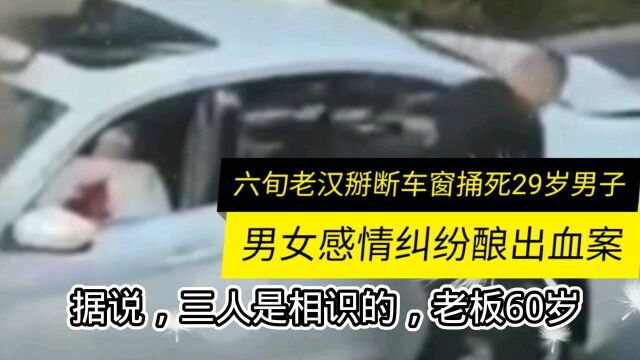 六旬老汉掰断车窗捅死29岁男子

男女感情纠纷酿出血案

据说，三人是相识的，老板60岁